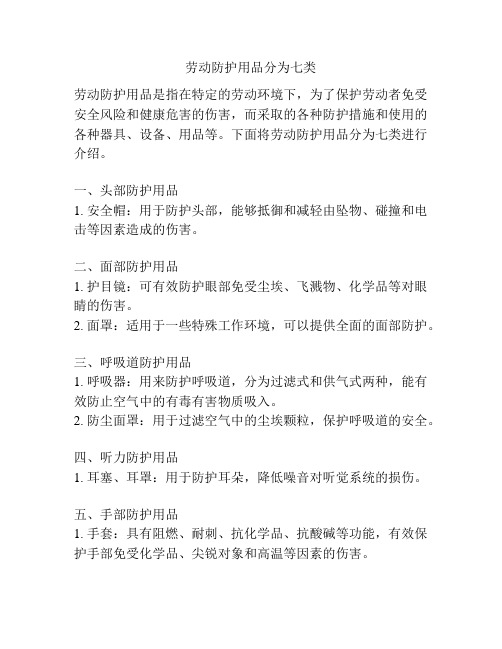 劳动防护用品分为七类

劳动防护用品是指在特定的劳动环境下，为了保护劳动者免受安全风险和健康危害的伤害，而采取的各种防护措施和使用的各种器具、设备、用品等。下面将劳动防护用品分为七类进行介绍。

一、头部防护用品
1. 安全帽：用于防护头部，能够抵御和减轻由坠物、碰撞和电击等因素造成的伤害。

二、面部防护用品
1. 护目镜：可有效防护眼部免受尘埃、飞溅物、化学品等对眼睛的伤害。
2. 面罩：适用于一些特殊工作环境，可以提供全面的面部防护。

三、呼吸道防护用品
1. 呼吸器：用来防护呼吸道，分为过滤式和供气式两种，能有效防止空气中的有毒有害物质吸入。
2. 防尘面罩：用于过滤空气中的尘埃颗粒，保护呼吸道的安全。

四、听力防护用品
1. 耳塞、耳罩：用于防护耳朵，降低噪音对听觉系统的损伤。

五、手部防护用品
1. 手套：具有阻燃、耐刺、抗化学品、抗酸碱等功能，有效保护手部免受化学品、尖锐对象和高温等因素的伤害。